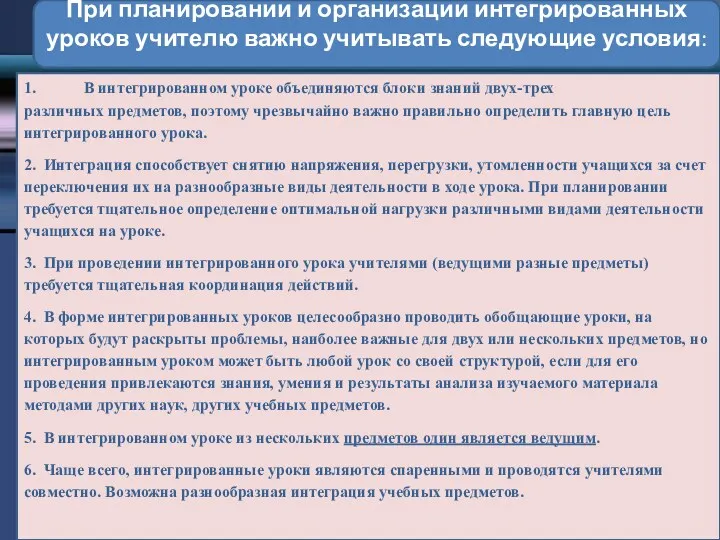 При планировании и организации интегрированных уроков учителю важно учитывать следующие условия:

1. В интегрированном уроке объединяются блоки знаний двух-трех различных предметов, поэтому чрезвычайно важно правильно определить главную цель интегрированного урока.

2. Интеграция способствует снятию напряжения, перегрузки, утомленности учащихся за счет переключения их на разнообразные виды деятельности в ходе урока. При планировании требуется тщательное определение оптимальной нагрузки различными видами деятельности учащихся на уроке.

3. При проведении интегрированного урока учителями (ведущими разные предметы) требуется тщательная координация действий.

4. В форме интегрированных уроков целесообразно проводить обобщающие уроки, на которых будут раскрыты проблемы, наиболее важные для двух или нескольких предметов, но интегрированным уроком может быть любой урок со своей структурой, если для его проведения привлекаются знания, умения и результаты анализа изучаемого материала методами других наук, других учебных предметов.

5. В интегрированном уроке из нескольких предметов один является ведущим.

6. Чаще всего, интегрированные уроки являются спаренными и проводятся учителями совместно. Возможна разнообразная интеграция учебных предметов.